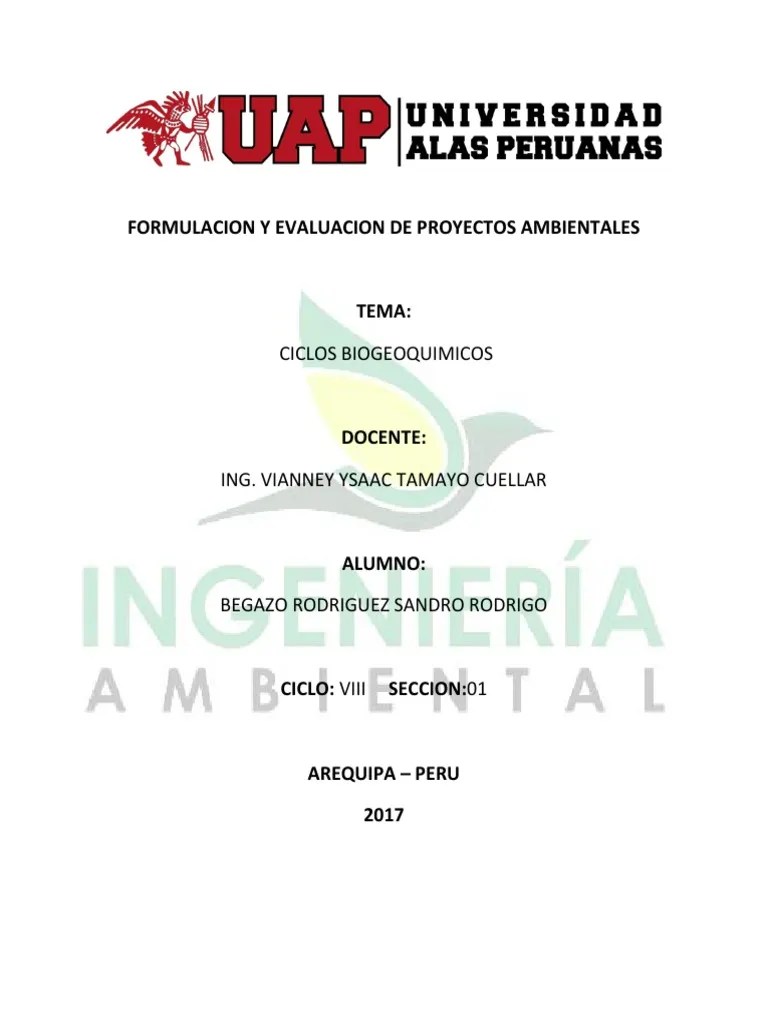 UAP
UNIVERSIDAD
ALAS PERUANAS

FORMULACION Y EVALUACION DE PROYECTOS AMBIENTALES

TEMA:

CICLOS BIOGEOQUIMICOS

DOCENTE:

ING. VIANNEY YSAAC TAMAYO CUELLAR

ALUMNO:

BEGAZO RODRIGUEZ SANDRO RODRIGO

CICLO: VIII SECCION:01

AREQUIPA – PERU

2017

INGENIERÍA
AMBIENTAL